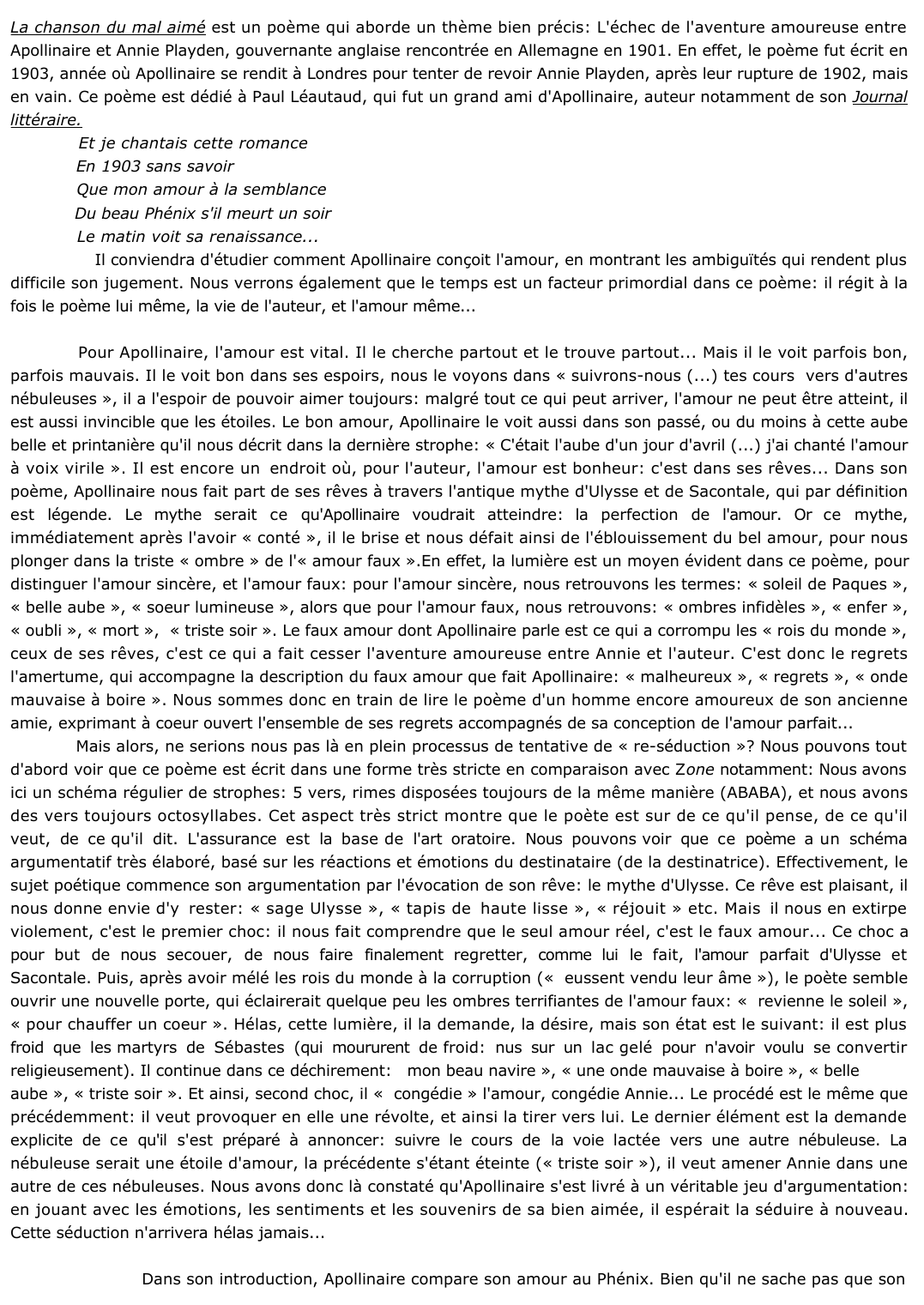 La chanson du mal aimé est un poème qui aborde un thème bien précis: L'échec de l'aventure amoureuse entre Apollinaire et Annie Playden, gouvernante anglaise rencontrée en Allemagne en 1901. En effet, le poème fut écrit en 1903, année où Apollinaire se rendit à Londres pour tenter de revoir Annie Playden, après leur rupture de 1902, mais en vain. Ce poème est dédié à Paul Léautaud, qui fut un grand ami d'Apollinaire, auteur notamment de son Journal littéraire.

Et je chantais cette romance
En 1903 sans savoir
Que mon amour à la semblance
Du beau Phénix s'il meurt un soir
Le matin voit sa renaissance...

Il conviendra d'étudier comment Apollinaire conçoit l'amour, en montrant les ambiguïtés qui rendent plus difficile son jugement. Nous verrons également que le temps est un facteur primordial dans ce poème: il régit à la fois le poème lui même, la vie de l'auteur, et l'amour même...

Pour Apollinaire, l'amour est vital. Il le cherche partout et le trouve partout... Mais il le voit parfois bon, parfois mauvais. Il le voit bon dans ses espoirs, nous le voyons dans « suivrons-nous (...) tes cours vers d'autres nébuleuses », il a l'espoir de pouvoir aimer toujours: malgré tout ce qui peut arriver, l'amour ne peut être atteint, il est aussi invincible que les étoiles. Le bon amour, Apollinaire le voit aussi dans son passé, ou du moins à cette aube belle et printanière qu'il nous décrit dans la dernière strophe: « C'était l'aube d'un jour d'avril (...) j'ai chanté l'amour à voix virile ». Il est encore un endroit où, pour l'auteur, l'amour est bonheur: c'est dans ses rêves... Dans son poème, Apollinaire nous fait part de ses rêves à travers l'antique mythe d'Ulysse et de Sacontale, qui par définition est légende. Le mythe serait ce qu'Apollinaire voudrait atteindre: la perfection de l'amour. Or ce mythe, immédiatement après l'avoir « conté », il le brise et nous défait ainsi de l'éblouissement du bel amour, pour nous plonger dans la triste « ombre » de l'« amour faux ».En effet, la lumière est un moyen évident dans ce poème, pour distinguer l'amour sincère, et l'amour faux: pour l'amour sincère, nous retrouvons les termes: « soleil de Paques », « belle aube », « soeur lumineuse », alors que pour l'amour faux, nous retrouvons: « ombres infidèles », « enfer », « oubli », « mort », « triste soir ». Le faux amour dont Apollinaire parle est ce qui a corrompu les « rois du monde », ceux de ses rêves, c'est ce qui a fait cesser l'aventure amoureuse entre Annie et l'auteur. C'est donc le regrets l'amertume, qui accompagne la description du faux amour que fait Apollinaire: « malheureux », « regrets », « onde mauvaise à boire ». Nous sommes donc en train de lire le poème d'un homme encore amoureux de son ancienne amie, exprimant à coeur ouvert l'ensemble de ses regrets accompagnés de sa conception de l'amour parfait...

Mais alors, ne serions nous pas là en plein processus de tentative de « re-séduction »? Nous pouvons tout d'abord voir que ce poème est écrit dans une forme très stricte en comparaison avec Zone notamment: Nous avons ici un schéma régulier de strophes: 5 vers, rimes disposées toujours de la même manière (ABABA), et nous avons des vers toujours octosyllabes. Cet aspect très strict montre que le poète est sur de ce qu'il pense, de ce qu'il veut, de ce qu'il dit. L'assurance est la base de l'art oratoire. Nous pouvons voir que ce poème a un schéma argumentatif très élaboré, basé sur les réactions et émotions du destinataire (de la destinatrice). Effectivement, le sujet poétique commence son argumentation par l'évocation de son rêve: le mythe d'Ulysse. Ce rêve est plaisant, il nous donne envie d'y rester: « sage Ulysse », « tapis de haute lisse », « réjouit » etc. Mais il nous en extirpe violement, c'est le premier choc: il nous fait comprendre que le seul amour réel, c'est le faux amour... Ce choc a pour but de nous secouer, de nous faire finalement regretter, comme lui le fait, l'amour parfait d'Ulysse et Sacontale. Puis, après avoir mélé les rois du monde à la corruption (« eussent vendu leur âme »), le poète semble ouvrir une nouvelle porte, qui éclairerait quelque peu les ombres terrifiantes de l'amour faux: « revienne le soleil », « pour chauffer un coeur ». Hélas, cette lumière, il la demande, la désire, mais son état est le suivant: il est plus froid que les martyrs de Sébastes (qui moururent de froid: nus sur un lac gelé pour n'avoir voulu se convertir religieusement). Il continue dans ce déchirement: mon beau navire », « une onde mauvaise à boire », « belle aube », « triste soir ». Et ainsi, second choc, il « congédie » l'amour, congédie Annie... Le procédé est le même que précédemment: il veut provoquer en elle une révolte, et ainsi la tirer vers lui. Le dernier élément est la demande explicite de ce qu'il s'est préparé à annoncer: suivre le cours de la voie lactée vers une autre nébuleuse. La nébuleuse serait une étoile d'amour, la précédente s'étant éteinte (« triste soir »), il veut amener Annie dans une autre de ces nébuleuses. Nous avons donc là constaté qu'Apollinaire s'est livré à un véritable jeu d'argumentation: en jouant avec les émotions, les sentiments et les souvenirs de sa bien aimée, il espérait la séduire à nouveau. Cette séduction n'arrivera hélas jamais...

Dans son introduction, Apollinaire compare son amour au Phénix. Bien qu'il ne sache pas que son